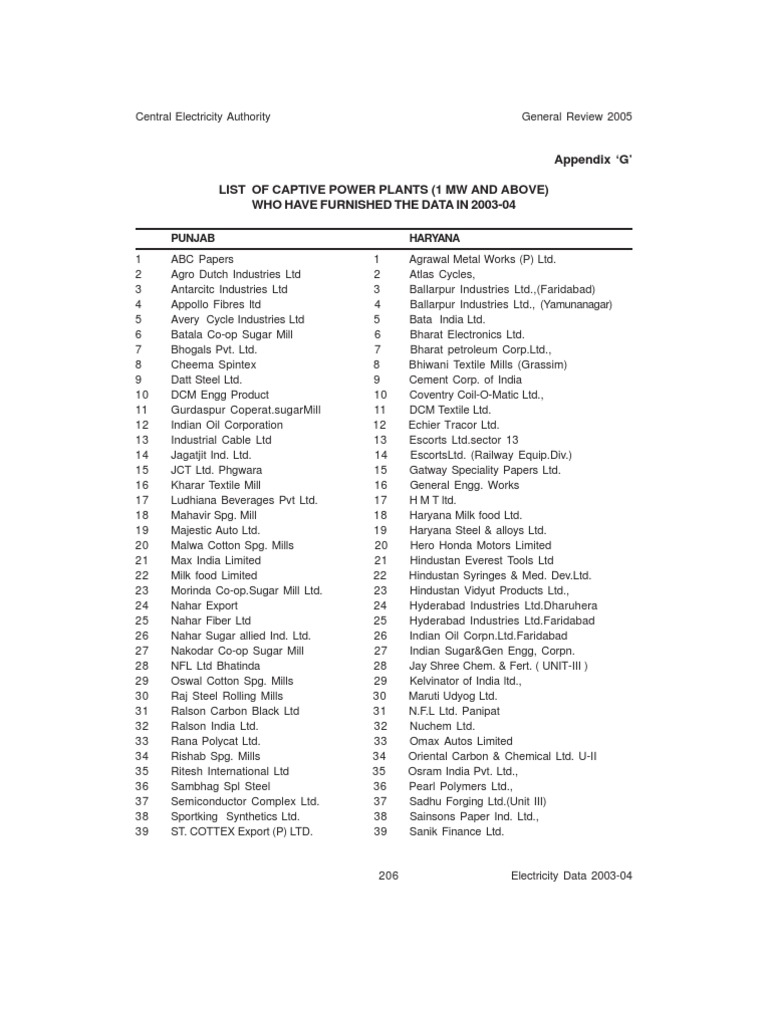 Central Electricity Authority General Review 2005

Appendix 'G'

LIST OF CAPTIVE POWER PLANTS (1 MW AND ABOVE) WHO HAVE FURNISHED THE DATA IN 2003-04

| | PUNJAB | | HARYANA |
|---|---|---|---|
| 1 | ABC Papers | 1 | Agrawal Metal Works (P) Ltd. |
| 2 | Agro Dutch Industries Ltd | 2 | Atlas Cycles, |
| 3 | Antarcitc Industries Ltd | 3 | Ballarpur Industries Ltd.,(Faridabad) |
| 4 | Appollo Fibres ltd | 4 | Ballarpur Industries Ltd., (Yamunanagar) |
| 5 | Avery Cycle Industries Ltd | 5 | Bata India Ltd. |
| 6 | Batala Co-op Sugar Mill | 6 | Bharat Electronics Ltd. |
| 7 | Bhogals Pvt. Ltd. | 7 | Bharat petroleum Corp.Ltd., |
| 8 | Cheema Spintex | 8 | Bhiwani Textile Mills (Grassim) |
| 9 | Datt Steel Ltd. | 9 | Cement Corp. of India |
| 10 | DCM Engg Product | 10 | Coventry Coil-O-Matic Ltd., |
| 11 | Gurdaspur Coperat.sugarMill | 11 | DCM Textile Ltd. |
| 12 | Indian Oil Corporation | 12 | Echier Tracor Ltd. |
| 13 | Industrial Cable Ltd | 13 | Escorts Ltd.sector 13 |
| 14 | Jagatjit Ind. Ltd. | 14 | EscortsLtd. (Railway Equip.Div.) |
| 15 | JCT Ltd. Phgwara | 15 | Gatway Speciality Papers Ltd. |
| 16 | Kharar Textile Mill | 16 | General Engg. Works |
| 17 | Ludhiana Beverages Pvt Ltd. | 17 | H M T ltd. |
| 18 | Mahavir Spg. Mill | 18 | Haryana Milk food Ltd. |
| 19 | Majestic Auto Ltd. | 19 | Haryana Steel & alloys Ltd. |
| 20 | Malwa Cotton Spg. Mills | 20 | Hero Honda Motors Limited |
| 21 | Max India Limited | 21 | Hindustan Everest Tools Ltd |
| 22 | Milk food Limited | 22 | Hindustan Syringes & Med. Dev.Ltd. |
| 23 | Morinda Co-op.Sugar Mill Ltd. | 23 | Hindustan Vidyut Products Ltd., |
| 24 | Nahar Export | 24 | Hyderabad Industries Ltd.Dharuhera |
| 25 | Nahar Fiber Ltd | 25 | Hyderabad Industries Ltd.Faridabad |
| 26 | Nahar Sugar allied Ind. Ltd. | 26 | Indian Oil Corpn.Ltd.Faridabad |
| 27 | Nakodar Co-op Sugar Mill | 27 | Indian Sugar&Gen Engg, Corpn. |
| 28 | NFL Ltd Bhatinda | 28 | Jay Shree Chem. & Fert. ( UNIT-III ) |
| 29 | Oswal Cotton Spg. Mills | 29 | Kelvinator of India ltd., |
| 30 | Raj Steel Rolling Mills | 30 | Maruti Udyog Ltd. |
| 31 | Ralson Carbon Black Ltd | 31 | N.F.L Ltd. Panipat |
| 32 | Ralson India Ltd. | 32 | Nuchem Ltd. |
| 33 | Rana Polycat Ltd. | 33 | Omax Autos Limited |
| 34 | Rishab Spg. Mills | 34 | Oriental Carbon & Chemical Ltd. U-II |
| 35 | Ritesh International Ltd | 35 | Osram India Pvt. Ltd., |
| 36 | Sambhag Spl Steel | 36 | Pearl Polymers Ltd., |
| 37 | Semiconductor Complex Ltd. | 37 | Sadhu Forging Ltd.(Unit III) |
| 38 | Sportking Synthetics Ltd. | 38 | Sainsons Paper Ind. Ltd., |
| 39 | ST. COTTEX Export (P) LTD. | 39 | Sanik Finance Ltd. |

206 Electricity Data 2003-04